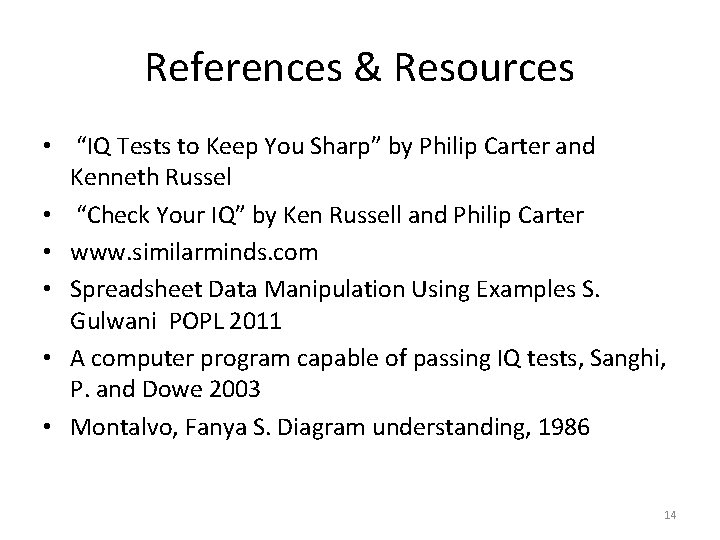 References & Resources

• "IQ Tests to Keep You Sharp" by Philip Carter and Kenneth Russel
• "Check Your IQ" by Ken Russell and Philip Carter
• www.similarminds.com
• Spreadsheet Data Manipulation Using Examples S. Gulwani POPL 2011
• A computer program capable of passing IQ tests, Sanghi, P. and Dowe 2003
• Montalvo, Fanya S. Diagram understanding, 1986

14